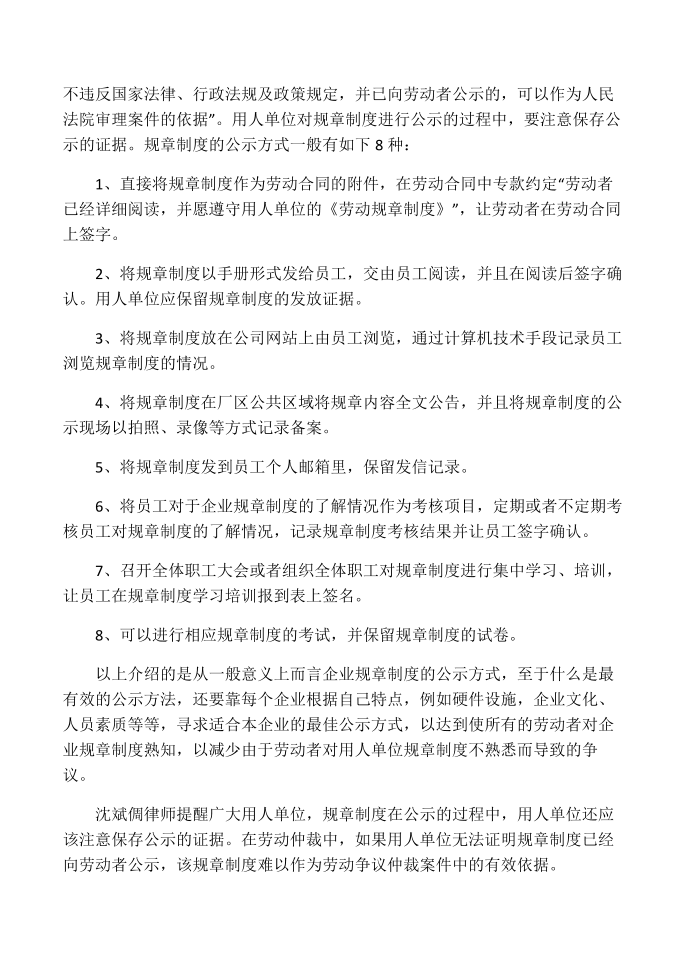 不违反国家法律、行政法规及政策规定，并已向劳动者公示的，可以作为人民法院审理案件的依据”。用人单位对规章制度进行公示的过程中，要注意保存公示的证据。规章制度的公示方式一般有如下 8 种：

1、直接将规章制度作为劳动合同的附件，在劳动合同中专款约定“劳动者已经详细阅读，并愿遵守用人单位的《劳动规章制度》”，让劳动者在劳动合同上签字。

2、将规章制度以手册形式发给员工，交由员工阅读，并且在阅读后签字确认。用人单位应保留规章制度的发放证据。

3、将规章制度放在公司网站上由员工浏览，通过计算机技术手段记录员工浏览规章制度的情况。

4、将规章制度在厂区公共区域将规章内容全文公告，并且将规章制度的公示现场以拍照、录像等方式记录备案。

5、将规章制度发到员工个人邮箱里，保留发信记录。

6、将员工对于企业规章制度的了解情况作为考核项目，定期或者不定期考核员工对规章制度的了解情况，记录规章制度考核结果并让员工签字确认。

7、召开全体职工大会或者组织全体职工对规章制度进行集中学习、培训，让员工在规章制度学习培训报到表上签名。

8、可以进行相应规章制度的考试，并保留规章制度的试卷。

以上介绍的是从一般意义上而言企业规章制度的公示方式，至于什么是最有效的公示方法，还要靠每个企业根据自己特点，例如硬件设施，企业文化、人员素质等等，寻求适合本企业的最佳公示方式，以达到使所有的劳动者对企业规章制度熟知，以减少由于劳动者对用人单位规章制度不熟悉而导致的争议。

沈斌倜律师提醒广大用人单位，规章制度在公示的过程中，用人单位还应该注意保存公示的证据。在劳动仲裁中，如果用人单位无法证明规章制度已经向劳动者公示，该规章制度难以作为劳动争议仲裁案件中的有效依据。